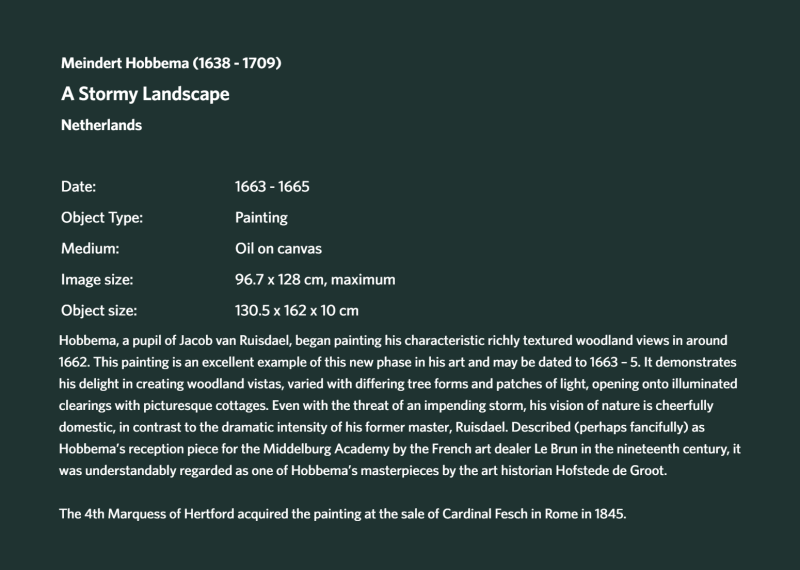 Meindert Hobbema (1638 - 1709)

A Stormy Landscape

Netherlands

| | |
|---|---|
| Date: | 1663 - 1665 |
| Object Type: | Painting |
| Medium: | Oil on canvas |
| Image size: | 96.7 x 128 cm, maximum |
| Object size: | 130.5 x 162 x 10 cm |

Hobbema, a pupil of Jacob van Ruisdael, began painting his characteristic richly textured woodland views in around 1662. This painting is an excellent example of this new phase in his art and may be dated to 1663 – 5. It demonstrates his delight in creating woodland vistas, varied with differing tree forms and patches of light, opening onto illuminated clearings with picturesque cottages. Even with the threat of an impending storm, his vision of nature is cheerfully domestic, in contrast to the dramatic intensity of his former master, Ruisdael. Described (perhaps fancifully) as Hobbema's reception piece for the Middelburg Academy by the French art dealer Le Brun in the nineteenth century, it was understandably regarded as one of Hobbema's masterpieces by the art historian Hofstede de Groot.

The 4th Marquess of Hertford acquired the painting at the sale of Cardinal Fesch in Rome in 1845.